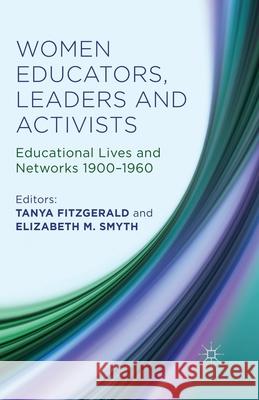 WOMEN EDUCATORS, LEADERS AND ACTIVISTS

Educational Lives and Networks 1900–1960

Editors:
TANYA FITZGERALD and
ELIZABETH M. SMYTH

Kraina Książek